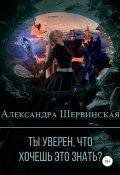 Александра Шервинская

ТЫ УВЕРЕН, ЧТО ХОЧЕШЬ ЭТО ЗНАТЬ?

12+